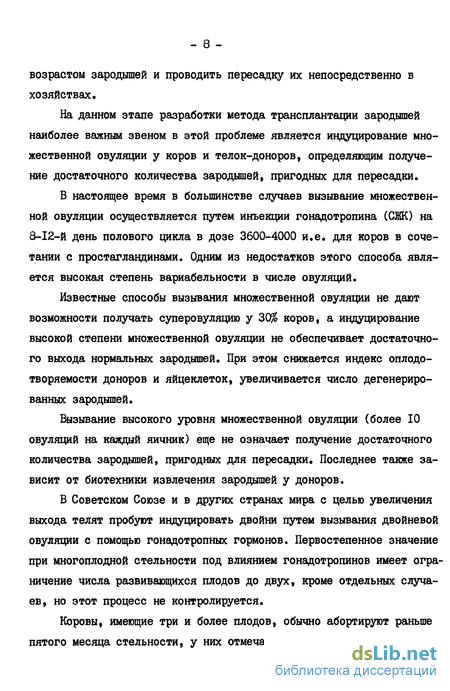 - 8 -

возрастом зародышей и проводить пересадку их непосредственно в хозяйствах.

На данном этапе разработки метода трансплантации зародышей наиболее важным звеном в этой проблеме является индуцирование множественной овуляции у коров и телок-доноров, определяющим получение достаточного количества зародышей, пригодных для пересадки.

В настоящее время в большинстве случаев вызывание множественной овуляции осуществляется путем инъекции гонадотропина (СЖК) на 8-I2-й день полового цикла в дозе 3600-4000 и.е. для коров в сочетании с простагландинами. Одним из недостатков этого способа является высокая степень вариабельности в числе овуляций.

Известные способы вызывания множественной овуляции не дают возможности получать суперовуляцию у 30% коров, а индуцирование высокой степени множественной овуляции не обеспечивает достаточного выхода нормальных зародышей. При этом снижается индекс оплодотворяемости доноров и яйцеклеток, увеличивается число дегенерированных зародышей.

Вызывание высокого уровня множественной овуляции (более I0 овуляций на каждый яичник) еще не означает получение достаточного количества зародышей, пригодных для пересадки. Последнее также зависит от биотехники извлечения зародышей у доноров.

В Советском Союзе и в других странах мира с целью увеличения выхода телят пробуют индуцировать двойни путем вызывания двойневой овуляции с помощью гонадотропных гормонов. Первостепенное значение при многоплодной стельности под влиянием гонадотропинов имеет ограничение числа развивающихся плодов до двух, кроме отдельных случаев, но этот процесс не контролируется.

Коровы, имеющие три и более плодов, обычно абортируют раньше пятого месяца стельности, у них отмеча

dsLib.net
библиотека диссертаций